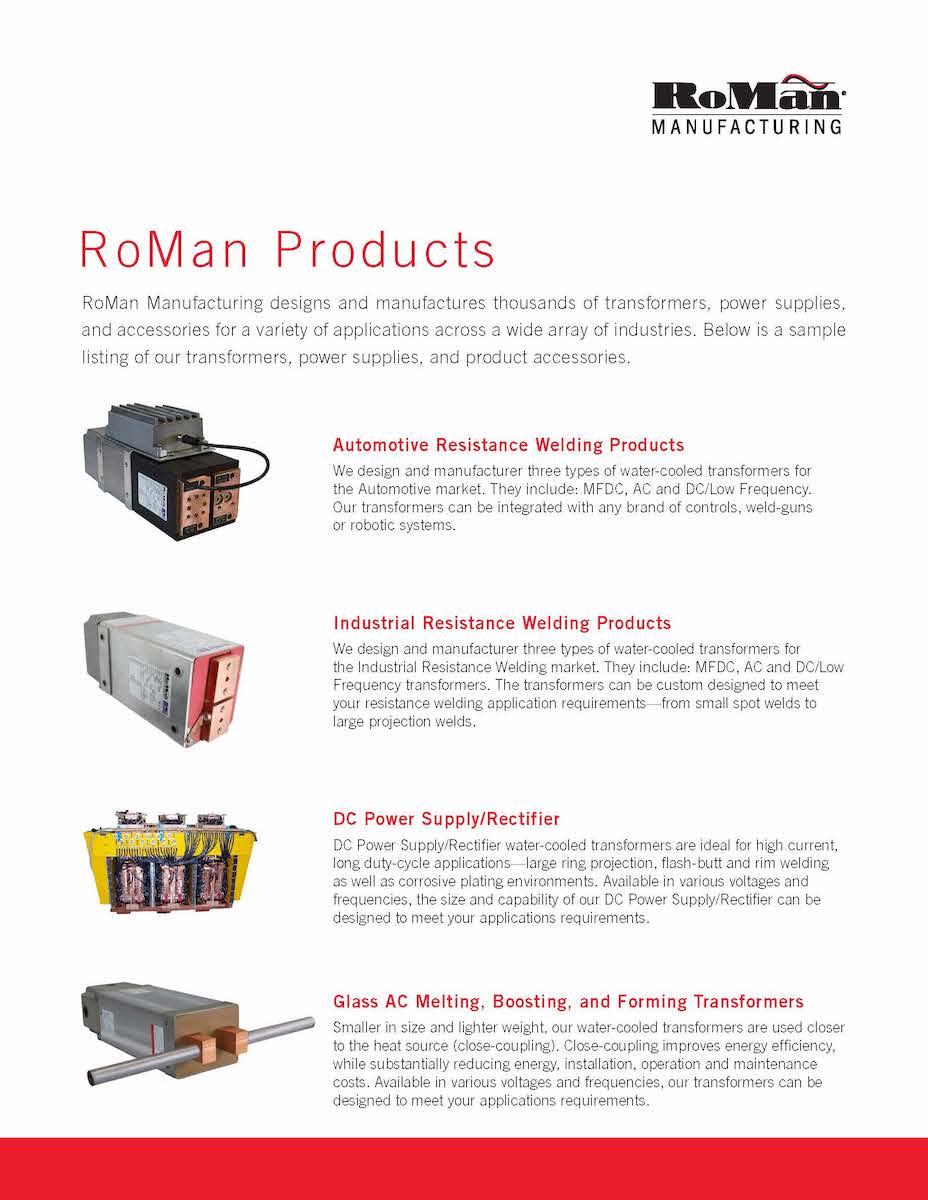 RoMan
MANUFACTURING

RoMan Products

RoMan Manufacturing designs and manufactures thousands of transformers, power supplies, and accessories for a variety of applications across a wide array of industries. Below is a sample listing of our transformers, power supplies, and product accessories.

Automotive Resistance Welding Products

We design and manufacturer three types of water-cooled transformers for the Automotive market. They include: MFDC, AC and DC/Low Frequency. Our transformers can be integrated with any brand of controls, weld-guns or robotic systems.

Industrial Resistance Welding Products

We design and manufacturer three types of water-cooled transformers for the Industrial Resistance Welding market. They include: MFDC, AC and DC/Low Frequency transformers. The transformers can be custom designed to meet your resistance welding application requirements—from small spot welds to large projection welds.

DC Power Supply/Rectifier

DC Power Supply/Rectifier water-cooled transformers are ideal for high current, long duty-cycle applications—large ring projection, flash-butt and rim welding as well as corrosive plating environments. Available in various voltages and frequencies, the size and capability of our DC Power Supply/Rectifier can be designed to meet your applications requirements.

Glass AC Melting, Boosting, and Forming Transformers

Smaller in size and lighter weight, our water-cooled transformers are used closer to the heat source (close-coupling). Close-coupling improves energy efficiency, while substantially reducing energy, installation, operation and maintenance costs. Available in various voltages and frequencies, our transformers can be designed to meet your applications requirements.